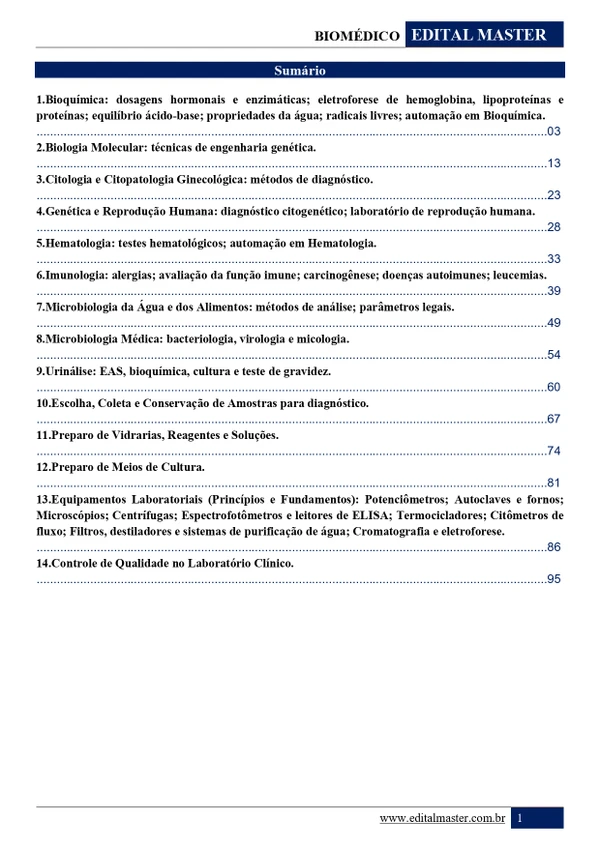 BIOMÉDICO EDITAL MASTER

Sumário

1.Bioquímica: dosagens hormonais e enzimáticas; eletroforese de hemoglobina, lipoproteínas e proteínas; equilíbrio ácido-base; propriedades da água; radicais livres; automação em Bioquímica.
03

2.Biologia Molecular: técnicas de engenharia genética.
13

3.Citologia e Citopatologia Ginecológica: métodos de diagnóstico.
23

4.Genética e Reprodução Humana: diagnóstico citogenético; laboratório de reprodução humana.
28

5.Hematologia: testes hematológicos; automação em Hematologia.
33

6.Imunologia: alergias; avaliação da função imune; carcinogênese; doenças autoimunes; leucemias.
39

7.Microbiologia da Água e dos Alimentos: métodos de análise; parâmetros legais.
49

8.Microbiologia Médica: bacteriologia, virologia e micologia.
54

9.Urinálise: EAS, bioquímica, cultura e teste de gravidez.
60

10.Escolha, Coleta e Conservação de Amostras para diagnóstico.
67

11.Preparo de Vidrarias, Reagentes e Soluções.
74

12.Preparo de Meios de Cultura.
81

13.Equipamentos Laboratoriais (Princípios e Fundamentos): Potenciômetros; Autoclaves e fornos; Microscópios; Centrífugas; Espectrofotômetros e leitores de ELISA; Termocicladores; Citômetros de fluxo; Filtros, destiladores e sistemas de purificação de água; Cromatografia e eletroforese.
86

14.Controle de Qualidade no Laboratório Clínico.
95

www.editalmaster.com.br 1